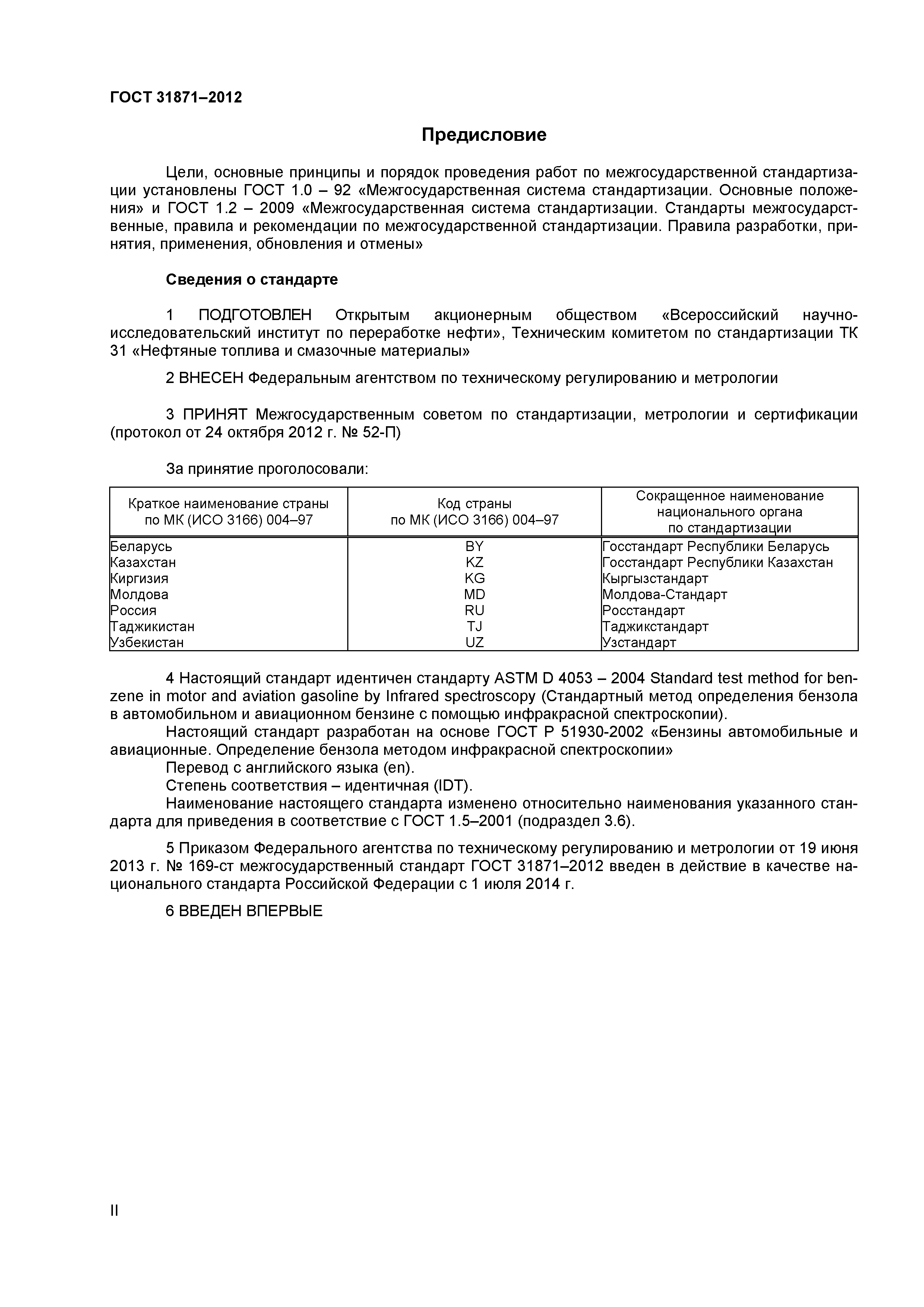 ГОСТ 31871–2012

Предисловие

Цели, основные принципы и порядок проведения работ по межгосударственной стандартизации установлены ГОСТ 1.0 – 92 «Межгосударственная система стандартизации. Основные положения» и ГОСТ 1.2 – 2009 «Межгосударственная система стандартизации. Стандарты межгосударственные, правила и рекомендации по межгосударственной стандартизации. Правила разработки, принятия, применения, обновления и отмены»

Сведения о стандарте

1 ПОДГОТОВЛЕН Открытым акционерным обществом «Всероссийский научно-исследовательский институт по переработке нефти», Техническим комитетом по стандартизации ТК 31 «Нефтяные топлива и смазочные материалы»

2 ВНЕСЕН Федеральным агентством по техническому регулированию и метрологии

3 ПРИНЯТ Межгосударственным советом по стандартизации, метрологии и сертификации (протокол от 24 октября 2012 г. № 52-П)

За принятие проголосовали:

| Краткое наименование страны по МК (ИСО 3166) 004–97 | Код страны по МК (ИСО 3166) 004–97 | Сокращенное наименование национального органа по стандартизации |
|---|---|---|
| Беларусь | BY | Госстандарт Республики Беларусь |
| Казахстан | KZ | Госстандарт Республики Казахстан |
| Киргизия | KG | Кыргызстандарт |
| Молдова | MD | Молдова-Стандарт |
| Россия | RU | Росстандарт |
| Таджикистан | TJ | Таджикстандарт |
| Узбекистан | UZ | Узстандарт |

4 Настоящий стандарт идентичен стандарту ASTM D 4053 – 2004 Standard test method for benzene in motor and aviation gasoline by Infrared spectroscopy (Стандартный метод определения бензола в автомобильном и авиационном бензине с помощью инфракрасной спектроскопии).
Настоящий стандарт разработан на основе ГОСТ Р 51930-2002 «Бензины автомобильные и авиационные. Определение бензола методом инфракрасной спектроскопии»
Перевод с английского языка (en).
Степень соответствия – идентичная (IDT).
Наименование настоящего стандарта изменено относительно наименования указанного стандарта для приведения в соответствие с ГОСТ 1.5–2001 (подраздел 3.6).

5 Приказом Федерального агентства по техническому регулированию и метрологии от 19 июня 2013 г. № 169-ст межгосударственный стандарт ГОСТ 31871–2012 введен в действие в качестве национального стандарта Российской Федерации с 1 июля 2014 г.

6 ВВЕДЕН ВПЕРВЫЕ

II